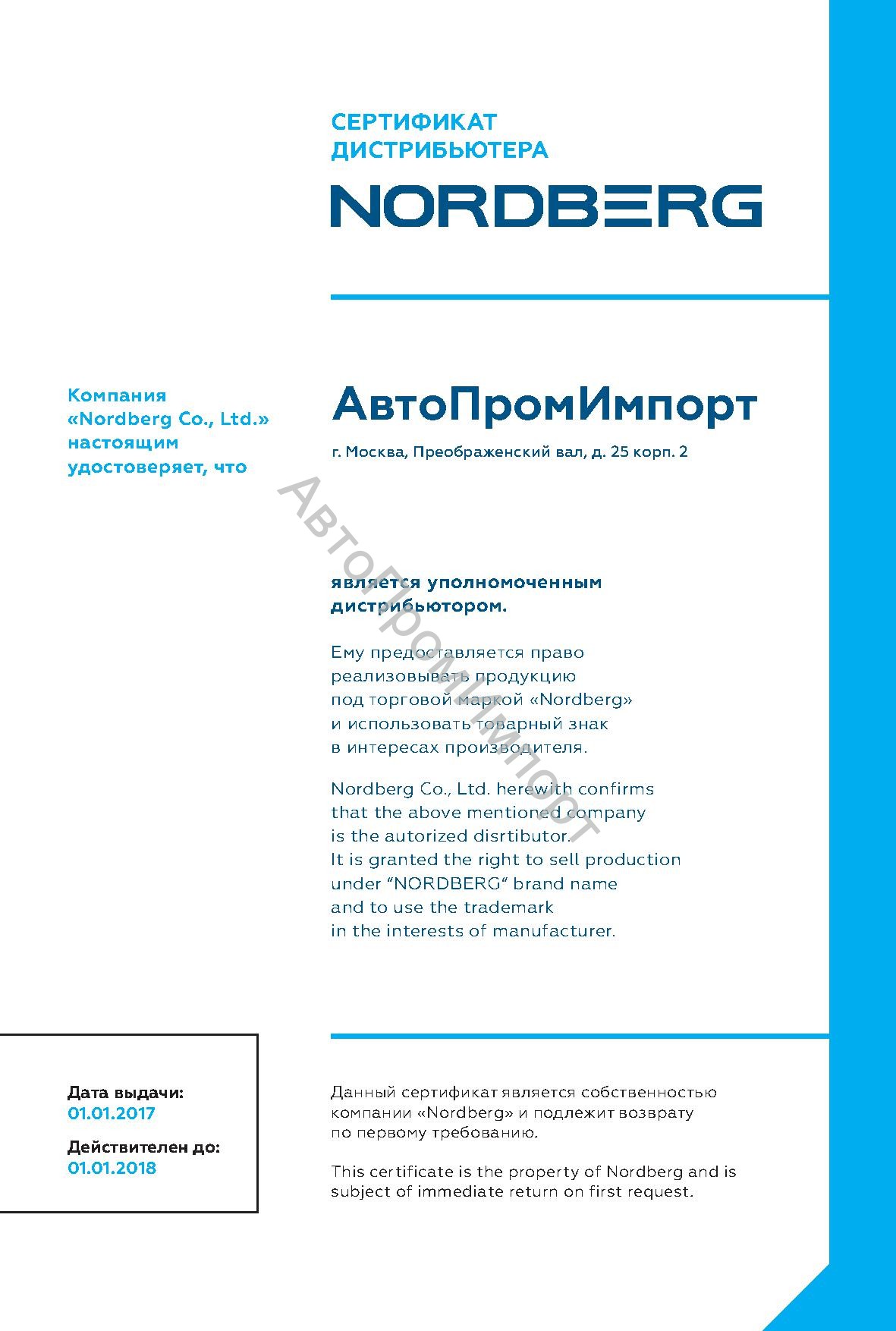 СЕРТИФИКАТ ДИСТРИБЬЮТЕРА

NORDBERG

Компания «Nordberg Co., Ltd.» настоящим удостоверяет, что

АвтоПромИмпорт

г. Москва, Преображенский вал, д. 25 корп. 2

АвтоПромИмпорт

является уполномоченным дистрибьютором.

Ему предоставляется право реализовывать продукцию под торговой маркой «Nordberg» и использовать товарный знак в интересах производителя.

Nordberg Co., Ltd. herewith confirms that the above mentioned company is the autorized disrtibutor. It is granted the right to sell production under "NORDBERG" brand name and to use the trademark in the interests of manufacturer.

Дата выдачи:
01.01.2017

Действителен до:
01.01.2018

Данный сертификат является собственностью компании «Nordberg» и подлежит возврату по первому требованию.

This certificate is the property of Nordberg and is subject of immediate return on first request.